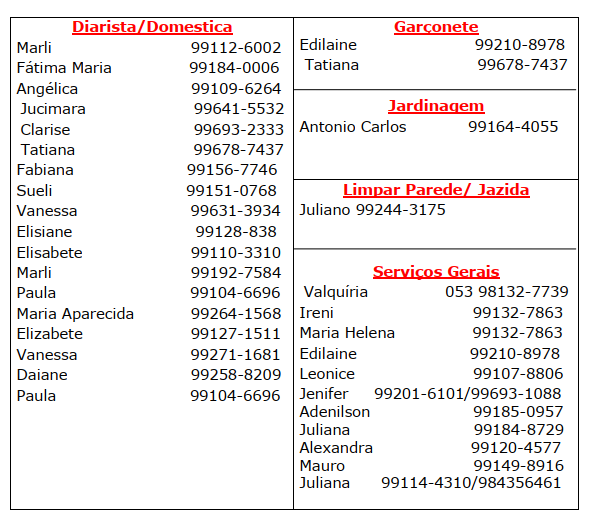 Diarista/Domestica

Marli 99112-6002
Fátima Maria 99184-0006
Angélica 99109-6264
Jucimara 99641-5532
Clarise 99693-2333
Tatiana 99678-7437
Fabiana 99156-7746
Sueli 99151-0768
Vanessa 99631-3934
Elisiane 99128-838
Elisabete 99110-3310
Marli 99192-7584
Paula 99104-6696
Maria Aparecida 99264-1568
Elizabete 99127-1511
Vanessa 99271-1681
Daiane 99258-8209
Paula 99104-6696

Garçonete

Edilaine 99210-8978
Tatiana 99678-7437

Jardinagem

Antonio Carlos 99164-4055

Limpar Parede/ Jazida

Juliano 99244-3175

Serviços Gerais

Valquíria 053 98132-7739
Ireni 99132-7863
Maria Helena 99132-7863
Edilaine 99210-8978
Leonice 99107-8806
Jenifer 99201-6101/99693-1088
Adenilson 99185-0957
Juliana 99184-8729
Alexandra 99120-4577
Mauro 99149-8916
Juliana 99114-4310/984356461